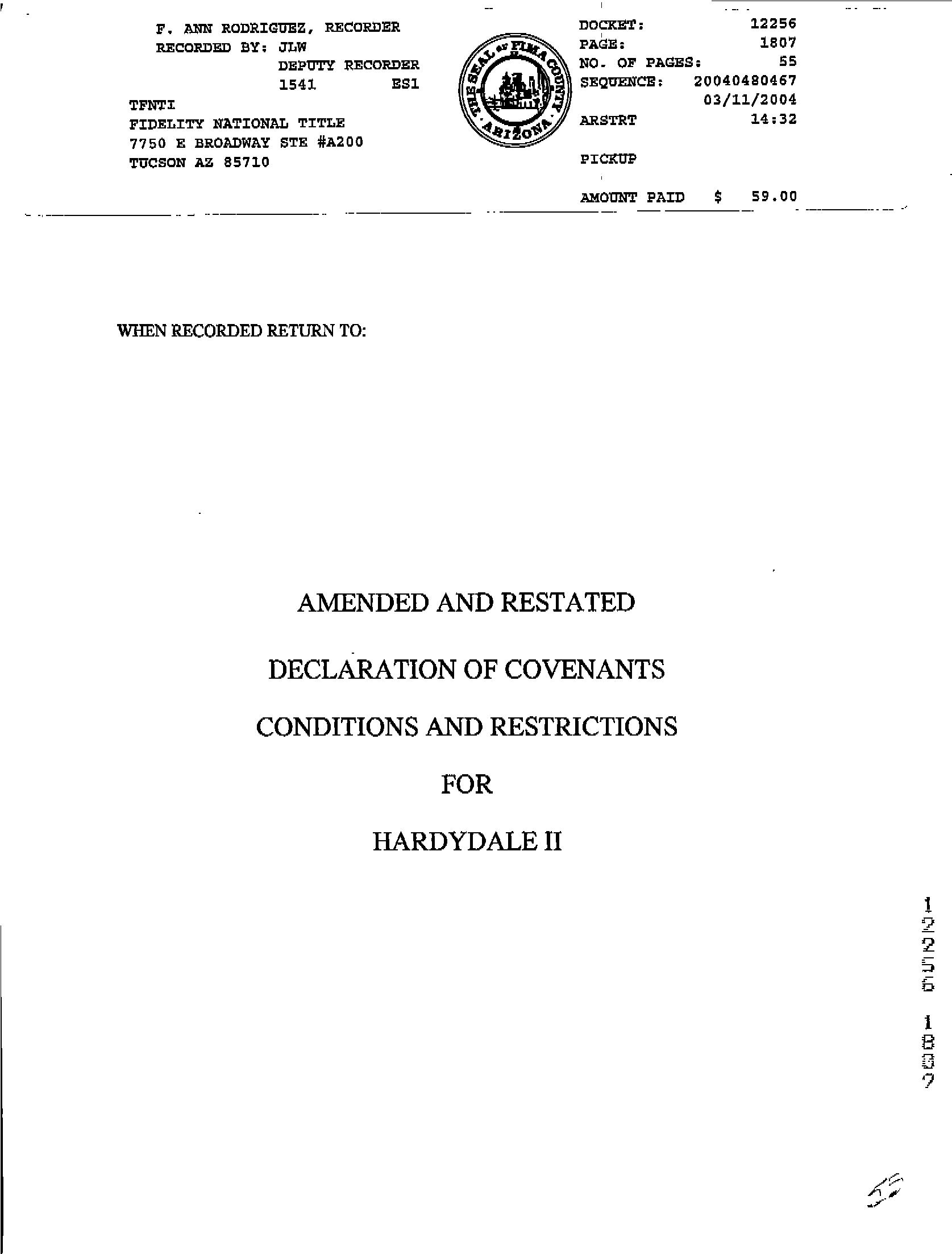 F. ANN RODRIGUEZ, RECORDER
RECORDED BY: JLW
DEPUTY RECORDER
1541 ES1

TFNTI
FIDELITY NATIONAL TITLE
7750 E BROADWAY STE #A200
TUCSON AZ 85710

THE SEAL OF PIMA COUNTY ARIZONA

DOCKET: 12256
PAGE: 1807
NO. OF PAGES: 55
SEQUENCE: 20040480467
03/11/2004
ARSTRT 14:32

PICKUP

AMOUNT PAID $ 59.00

WHEN RECORDED RETURN TO:

AMENDED AND RESTATED

DECLARATION OF COVENANTS

CONDITIONS AND RESTRICTIONS

FOR

HARDYDALE II

12256 1807

55